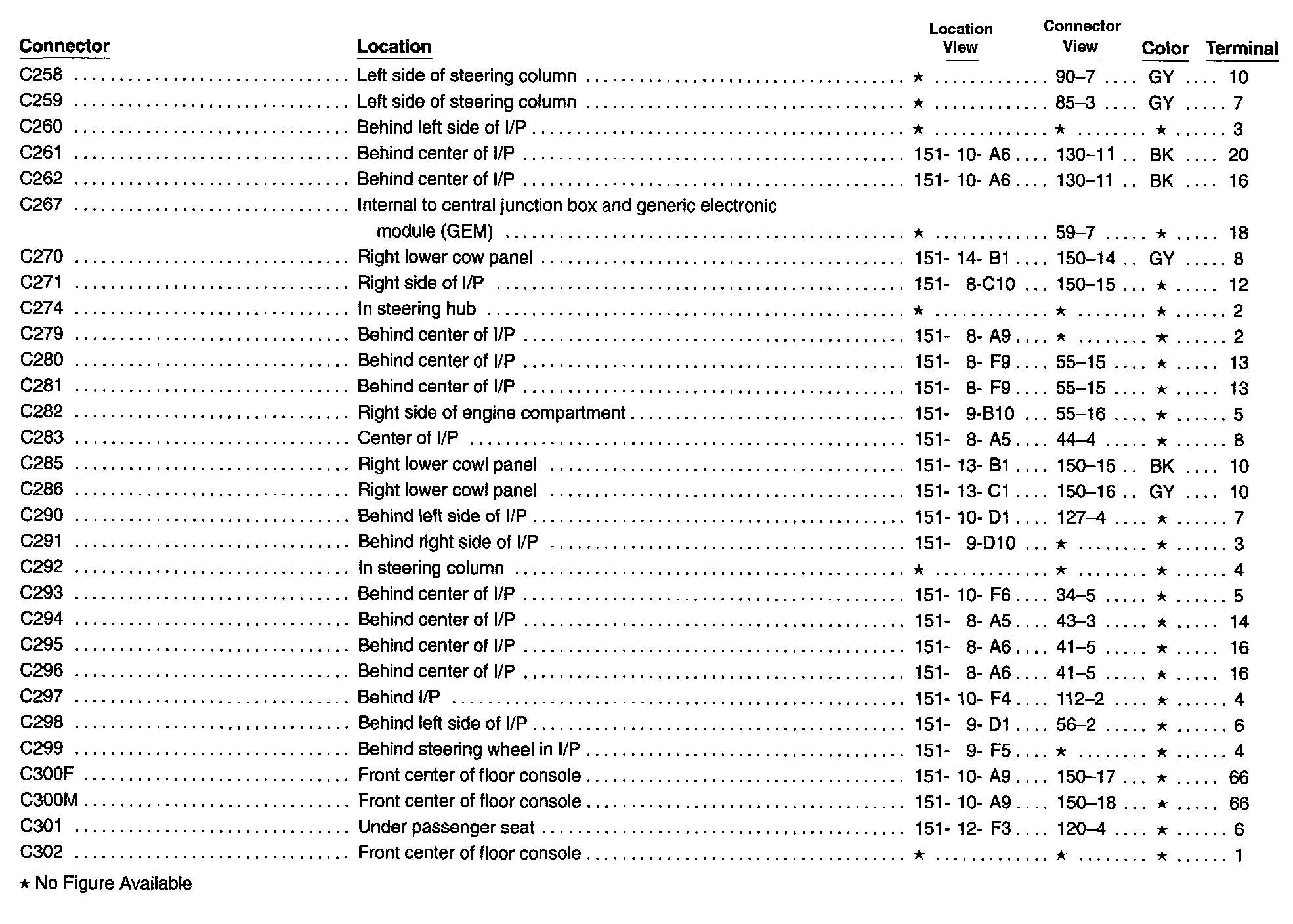 | Connector | Location | Location View | Connector View | Color | Terminal |
|---|---|---|---|---|---|
| C258 | Left side of steering column | ★ | 90–7 | GY | 10 |
| C259 | Left side of steering column | ★ | 85–3 | GY | 7 |
| C260 | Behind left side of I/P | ★ | ★ | ★ | 3 |
| C261 | Behind center of I/P | 151- 10- A6 | 130–11 | BK | 20 |
| C262 | Behind center of I/P | 151- 10- A6 | 130–11 | BK | 16 |
| C267 | Internal to central junction box and generic electronic module (GEM) | ★ | 59–7 | ★ | 18 |
| C270 | Right lower cow panel | 151- 14- B1 | 150–14 | GY | 8 |
| C271 | Right side of I/P | 151- 8-C10 | 150–15 | ★ | 12 |
| C274 | In steering hub | ★ | ★ | ★ | 2 |
| C279 | Behind center of I/P | 151- 8- A9 | ★ | ★ | 2 |
| C280 | Behind center of I/P | 151- 8- F9 | 55–15 | ★ | 13 |
| C281 | Behind center of I/P | 151- 8- F9 | 55–15 | ★ | 13 |
| C282 | Right side of engine compartment | 151- 9-B10 | 55–16 | ★ | 5 |
| C283 | Center of I/P | 151- 8- A5 | 44–4 | ★ | 8 |
| C285 | Right lower cowl panel | 151- 13- B1 | 150–15 | BK | 10 |
| C286 | Right lower cowl panel | 151- 13- C1 | 150–16 | GY | 10 |
| C290 | Behind left side of I/P | 151- 10- D1 | 127–4 | ★ | 7 |
| C291 | Behind right side of I/P | 151- 9-D10 | ★ | ★ | 3 |
| C292 | In steering column | ★ | ★ | ★ | 4 |
| C293 | Behind center of I/P | 151- 10- F6 | 34–5 | ★ | 5 |
| C294 | Behind center of I/P | 151- 8- A5 | 43–3 | ★ | 14 |
| C295 | Behind center of I/P | 151- 8- A6 | 41–5 | ★ | 16 |
| C296 | Behind center of I/P | 151- 8- A6 | 41–5 | ★ | 16 |
| C297 | Behind I/P | 151- 10- F4 | 112–2 | ★ | 4 |
| C298 | Behind left side of I/P | 151- 9- D1 | 56–2 | ★ | 6 |
| C299 | Behind steering wheel in I/P | 151- 9- F5 | ★ | ★ | 4 |
| C300F | Front center of floor console | 151- 10- A9 | 150–17 | ★ | 66 |
| C300M | Front center of floor console | 151- 10- A9 | 150–18 | ★ | 66 |
| C301 | Under passenger seat | 151- 12- F3 | 120–4 | ★ | 6 |
| C302 | Front center of floor console | ★ | ★ | ★ | 1 |

★ No Figure Available